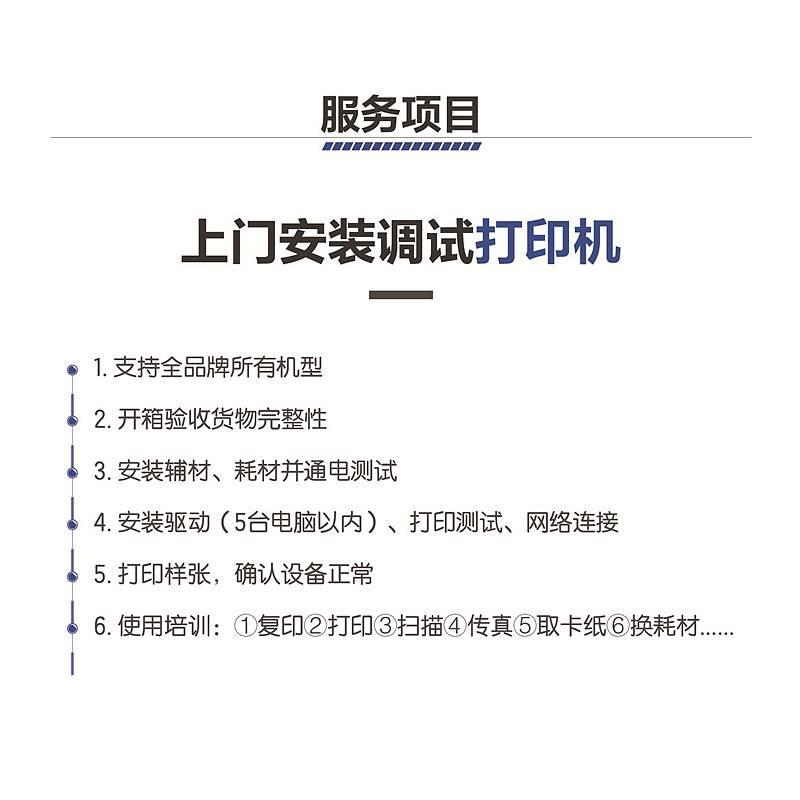 服务项目

上门安装调试打印机

1. 支持全品牌所有机型

2. 开箱验收货物完整性

3. 安装辅材、耗材并通电测试

4. 安装驱动（5台电脑以内）、打印测试、网络连接

5. 打印样张，确认设备正常

6. 使用培训：①复印②打印③扫描④传真⑤取卡纸⑥换耗材......